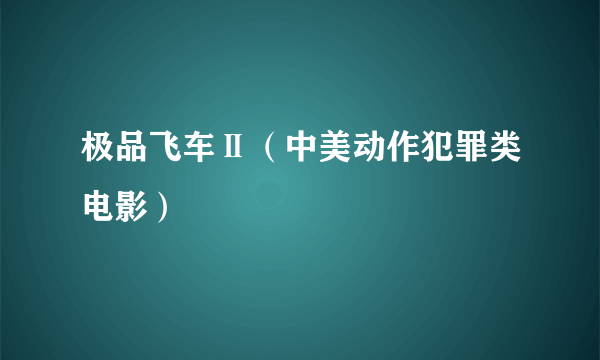 极品飞车Ⅱ（中美动作犯罪类电影）